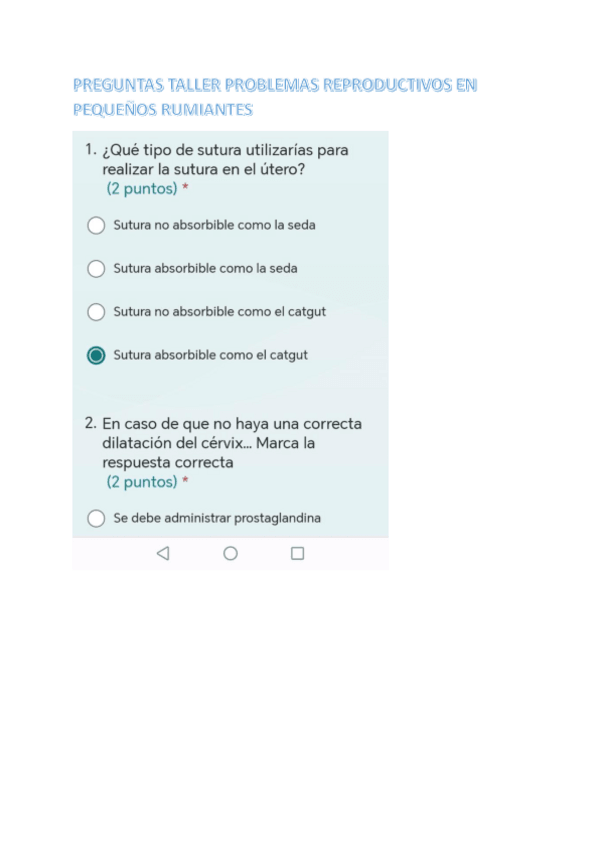 PREGUNTAS TALLER PROBLEMAS REPRODUCTIVOS EN PEQUEÑOS RUMIANTES

1. ¿Qué tipo de sutura utilizarías para realizar la sutura en el útero?
(2 puntos) *

Sutura no absorbible como la seda

Sutura absorbible como la seda

Sutura no absorbible como el catgut

Sutura absorbible como el catgut

2. En caso de que no haya una correcta dilatación del cérvix... Marca la respuesta correcta
(2 puntos) *

Se debe administrar prostaglandina